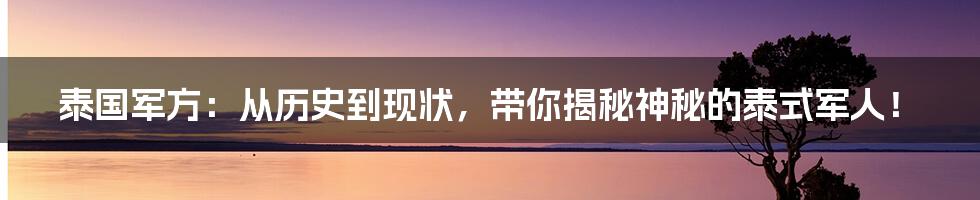 泰国军方：从历史到现状，带你揭秘神秘的泰式军人！